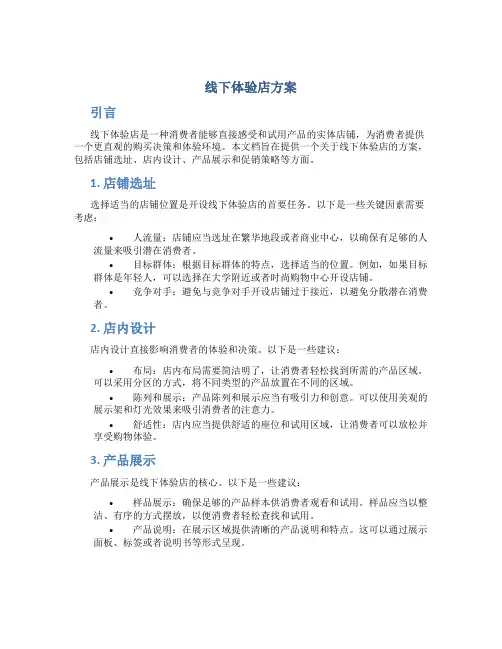 线下体验店方案

引言

线下体验店是一种消费者能够直接感受和试用产品的实体店铺，为消费者提供一个更直观的购买决策和体验环境。本文档旨在提供一个关于线下体验店的方案，包括店铺选址、店内设计、产品展示和促销策略等方面。

1. 店铺选址

选择适当的店铺位置是开设线下体验店的首要任务。以下是一些关键因素需要考虑：

• 人流量：店铺应当选址在繁华地段或者商业中心，以确保有足够的人流量来吸引潜在消费者。
• 目标群体：根据目标群体的特点，选择适当的位置。例如，如果目标群体是年轻人，可以选择在大学附近或者时尚购物中心开设店铺。
• 竞争对手：避免与竞争对手开设店铺过于接近，以避免分散潜在消费者。

2. 店内设计

店内设计直接影响消费者的体验和决策。以下是一些建议：

• 布局：店内布局需要简洁明了，让消费者轻松找到所需的产品区域。可以采用分区的方式，将不同类型的产品放置在不同的区域。
• 陈列和展示：产品陈列和展示应当有吸引力和创意。可以使用美观的展示架和灯光效果来吸引消费者的注意力。
• 舒适性：店内应当提供舒适的座位和试用区域，让消费者可以放松并享受购物体验。

3. 产品展示

产品展示是线下体验店的核心。以下是一些建议：

• 样品展示：确保足够的产品样本供消费者观看和试用。样品应当以整洁、有序的方式摆放，以便消费者轻松查找和试用。
• 产品说明：在展示区域提供清晰的产品说明和特点。这可以通过展示面板、标签或者说明书等形式呈现。